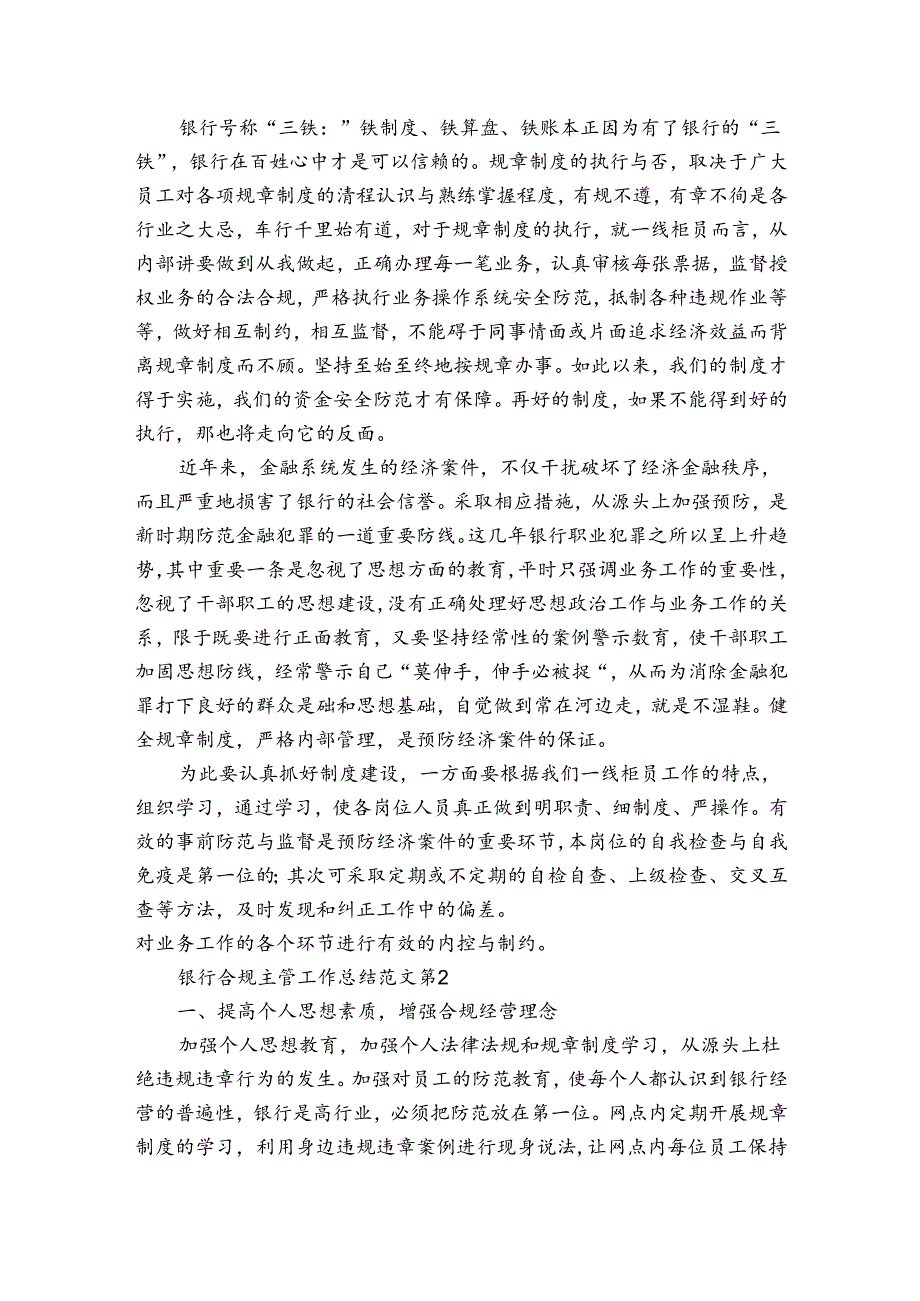 银行号称“三铁：”铁制度、铁算盘、铁账本正因为有了银行的“三铁”，银行在百姓心中才是可以信赖的。规章制度的执行与否，取决于广大员工对各项规章制度的清程认识与熟练掌握程度，有规不遵，有章不徇是各行业之大忌，车行千里始有道，对于规章制度的执行，就一线柜员而言，从内部讲要做到从我做起，正确办理每一笔业务，认真审核每张票据，监督授权业务的合法合规，严格执行业务操作系统安全防范，抵制各种违规作业等等，做好相互制约，相互监督，不能碍于同事情面或片面追求经济效益而背离规章制度而不顾。坚持至始至终地按规章办事。如此以来，我们的制度才得于实施，我们的资金安全防范才有保障。再好的制度，如果不能得到好的执行，那也将走向它的反面。

近年来，金融系统发生的经济案件，不仅干扰破坏了经济金融秩序，而且严重地损害了银行的社会信誉。采取相应措施，从源头上加强预防，是新时期防范金融犯罪的一道重要防线。这几年银行职业犯罪之所以呈上升趋势，其中重要一条是忽视了思想方面的教育，平时只强调业务工作的重要性，忽视了干部职工的思想建设，没有正确处理好思想政治工作与业务工作的关系，限于既要进行正面教育，又要坚持经常性的案例警示教育，使干部职工加固思想防线，经常警示自己“莫伸手，伸手必被捉“，从而为消除金融犯罪打下良好的群众是础和思想基础，自觉做到常在河边走，就是不湿鞋。健全规章制度，严格内部管理，是预防经济案件的保证。

为此要认真抓好制度建设，一方面要根据我们一线柜员工作的特点，组织学习，通过学习，使各岗位人员真正做到明职责、细制度、严操作。有效的事前防范与监督是预防经济案件的重要环节，本岗位的自我检查与自我免疫是第一位的；其次可采取定期或不定期的自检自查、上级检查、交叉互查等方法，及时发现和纠正工作中的偏差。

对业务工作的各个环节进行有效的内控与制约。

银行合规主管工作总结范文第2

一、提高个人思想素质，增强合规经营理念

加强个人思想教育，加强个人法律法规和规章制度学习，从源头上杜绝违规违章行为的发生。加强对员工的防范教育，使每个人都认识到银行经营的普遍性，银行是高行业，必须把防范放在第一位。网点内定期开展规章制度的学习，利用身边违规违章案例进行现身说法，让网点内每位员工保持